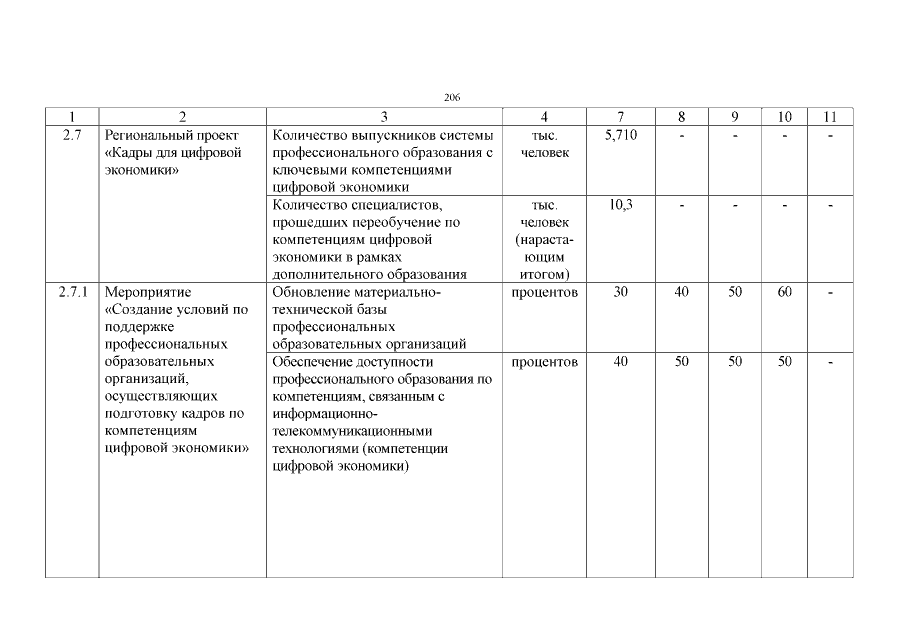 206

| 1 | 2 | 3 | 4 | 7 | 8 | 9 | 10 | 11 |
|---|---|---|---|---|---|---|---|---|
| 2.7 | Региональный проект «Кадры для цифровой экономики» | Количество выпускников системы профессионального образования с ключевыми компетенциями цифровой экономики | тыс. человек | 5,710 | - | - | - | - |
| | | Количество специалистов, прошедших переобучение по компетенциям цифровой экономики в рамках дополнительного образования | тыс. человек (нарастающим итогом) | 10,3 | - | - | - | - |
| 2.7.1 | Мероприятие «Создание условий по поддержке профессиональных образовательных организаций, осуществляющих подготовку кадров по компетенциям цифровой экономики» | Обновление материально-технической базы профессиональных образовательных организаций | процентов | 30 | 40 | 50 | 60 | - |
| | | Обеспечение доступности профессионального образования по компетенциям, связанным с информационно-телекоммуникационными технологиями (компетенции цифровой экономики) | процентов | 40 | 50 | 50 | 50 | - |